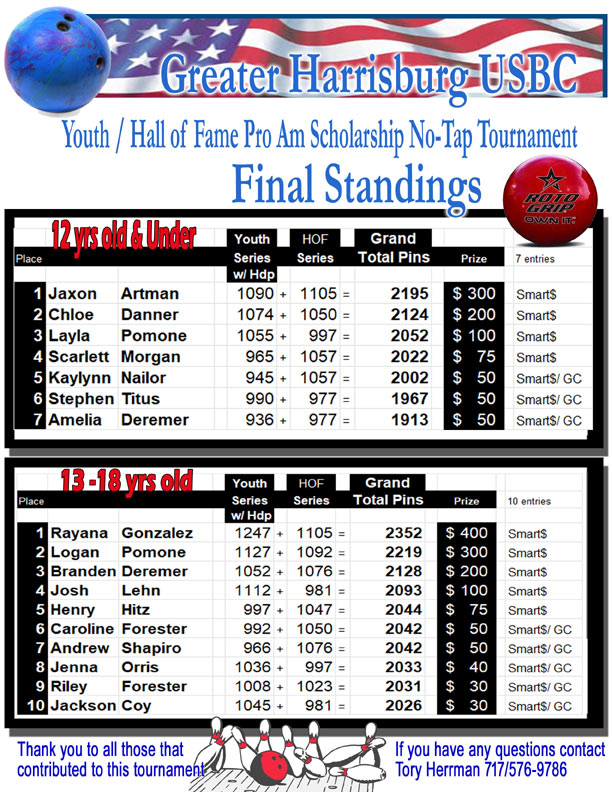 Greater Harrisburg USBC

Youth / Hall of Fame Pro Am Scholarship No-Tap Tournament

Final Standings

ROTO GRIP OWN IT.

12 yrs old & Under

| Place | | | Youth Series w/ Hdp | | HOF Series | | Grand Total Pins | Prize | 7 entries |
|---|---|---|---|---|---|---|---|---|---|
| 1 | Jaxon | Artman | 1090 | + | 1105 | = | 2195 | $ 300 | Smart$ |
| 2 | Chloe | Danner | 1074 | + | 1050 | = | 2124 | $ 200 | Smart$ |
| 3 | Layla | Pomone | 1055 | + | 997 | = | 2052 | $ 100 | Smart$ |
| 4 | Scarlett | Morgan | 965 | + | 1057 | = | 2022 | $ 75 | Smart$ |
| 5 | Kaylynn | Nailor | 945 | + | 1057 | = | 2002 | $ 50 | Smart$/ GC |
| 6 | Stephen | Titus | 990 | + | 977 | = | 1967 | $ 50 | Smart$/ GC |
| 7 | Amelia | Deremer | 936 | + | 977 | = | 1913 | $ 50 | Smart$/ GC |

13 -18 yrs old

| Place | | | Youth Series w/ Hdp | | HOF Series | | Grand Total Pins | Prize | 10 entries |
|---|---|---|---|---|---|---|---|---|---|
| 1 | Rayana | Gonzalez | 1247 | + | 1105 | = | 2352 | $ 400 | Smart$ |
| 2 | Logan | Pomone | 1127 | + | 1092 | = | 2219 | $ 300 | Smart$ |
| 3 | Branden | Deremer | 1052 | + | 1076 | = | 2128 | $ 200 | Smart$ |
| 4 | Josh | Lehn | 1112 | + | 981 | = | 2093 | $ 100 | Smart$ |
| 5 | Henry | Hitz | 997 | + | 1047 | = | 2044 | $ 75 | Smart$ |
| 6 | Caroline | Forester | 992 | + | 1050 | = | 2042 | $ 50 | Smart$/ GC |
| 7 | Andrew | Shapiro | 966 | + | 1076 | = | 2042 | $ 50 | Smart$/ GC |
| 8 | Jenna | Orris | 1036 | + | 997 | = | 2033 | $ 40 | Smart$/ GC |
| 9 | Riley | Forester | 1008 | + | 1023 | = | 2031 | $ 30 | Smart$/ GC |
| 10 | Jackson | Coy | 1045 | + | 981 | = | 2026 | $ 30 | Smart$/ GC |

Thank you to all those that contributed to this tournament

If you have any questions contact Tory Herrman 717/576-9786